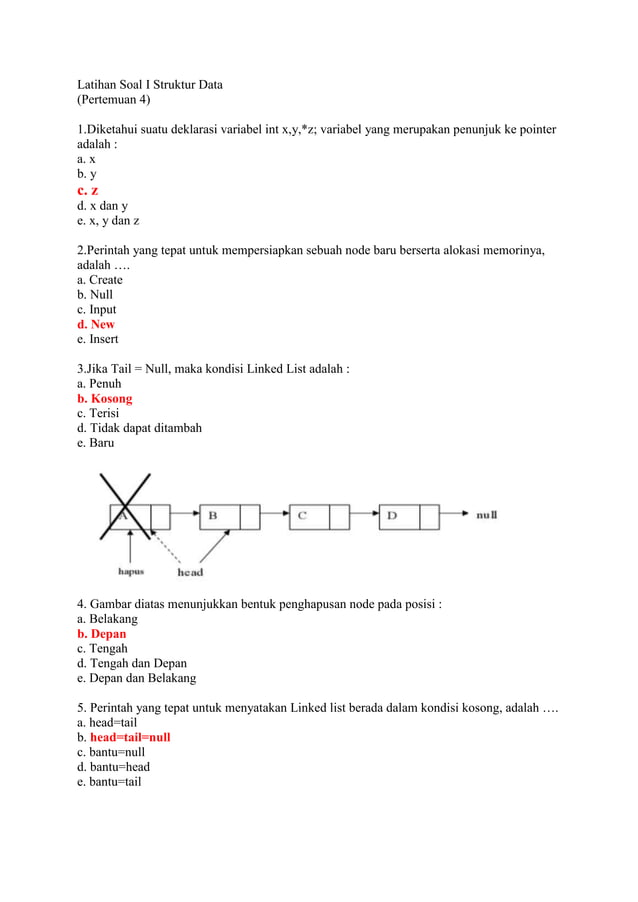 Latihan Soal I Struktur Data
(Pertemuan 4)

1.Diketahui suatu deklarasi variabel int x,y,*z; variabel yang merupakan penunjuk ke pointer adalah :
a. x
b. y
c. z
d. x dan y
e. x, y dan z

2.Perintah yang tepat untuk mempersiapkan sebuah node baru berserta alokasi memorinya, adalah ….
a. Create
b. Null
c. Input
d. New
e. Insert

3.Jika Tail = Null, maka kondisi Linked List adalah :
a. Penuh
b. Kosong
c. Terisi
d. Tidak dapat ditambah
e. Baru

A B C D null
hapus head

4. Gambar diatas menunjukkan bentuk penghapusan node pada posisi :
a. Belakang
b. Depan
c. Tengah
d. Tengah dan Depan
e. Depan dan Belakang

5. Perintah yang tepat untuk menyatakan Linked list berada dalam kondisi kosong, adalah ….
a. head=tail
b. head=tail=null
c. bantu=null
d. bantu=head
e. bantu=tail